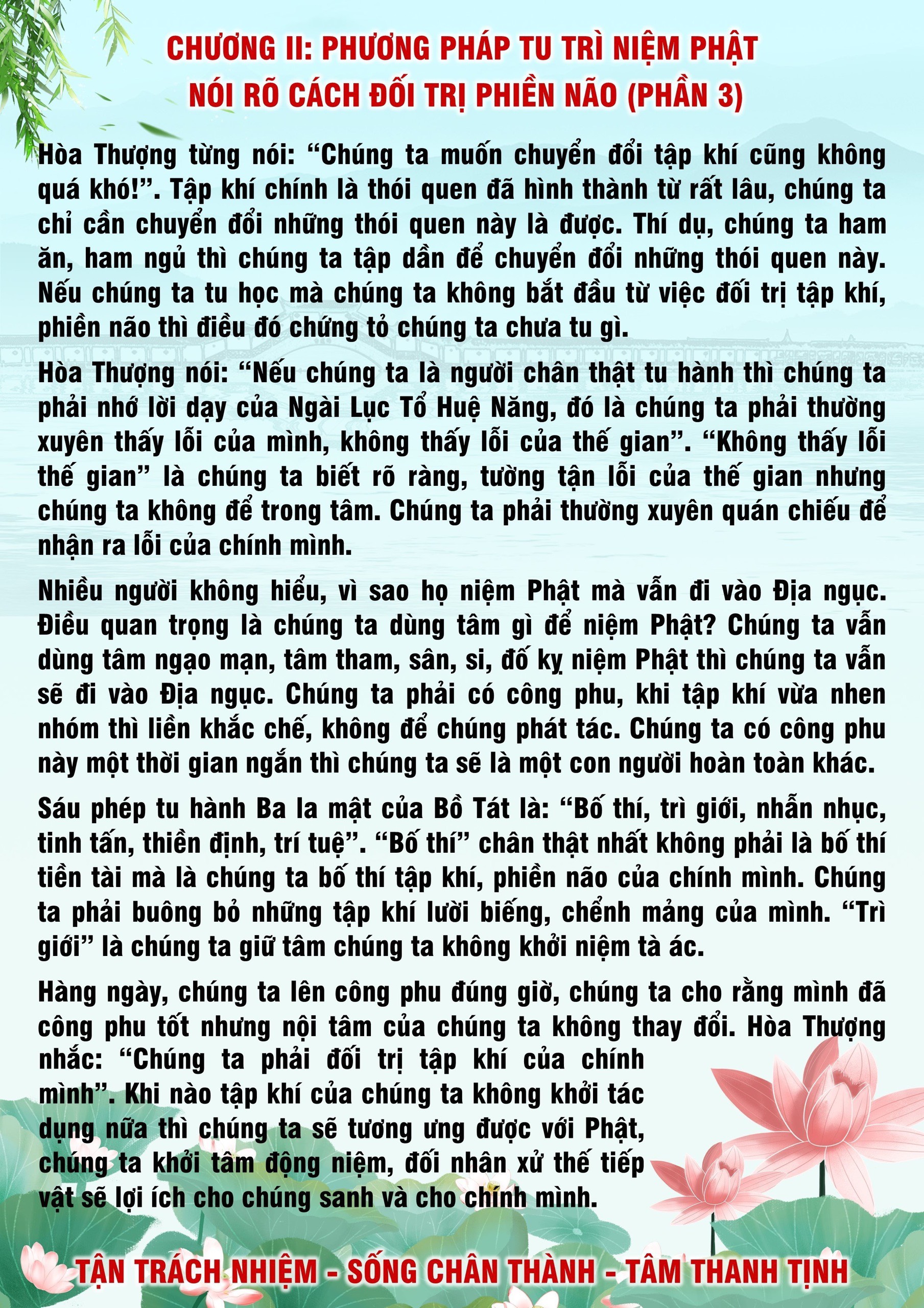 CHƯƠNG II: PHƯƠNG PHÁP TU TRÌ NIỆM PHẬT
NÓI RÕ CÁCH ĐỐI TRỊ PHIỀN NÃO (PHẦN 3)

Hòa Thượng từng nói: "Chúng ta muốn chuyển đổi tập khí cũng không quá khó!". Tập khí chính là thói quen đã hình thành từ rất lâu, chúng ta chỉ cần chuyển đổi những thói quen này là được. Thí dụ, chúng ta ham ăn, ham ngủ thì chúng ta tập dần để chuyển đổi những thói quen này. Nếu chúng ta tu học mà chúng ta không bắt đầu từ việc đối trị tập khí, phiền não thì điều đó chứng tỏ chúng ta chưa tu gì.

Hòa Thượng nói: "Nếu chúng ta là người chân thật tu hành thì chúng ta phải nhớ lời dạy của Ngài Lục Tổ Huệ Năng, đó là chúng ta phải thường xuyên thấy lỗi của mình, không thấy lỗi của thế gian". "Không thấy lỗi thế gian" là chúng ta biết rõ ràng, tường tận lỗi của thế gian nhưng chúng ta không để trong tâm. Chúng ta phải thường xuyên quán chiếu để nhận ra lỗi của chính mình.

Nhiều người không hiểu, vì sao họ niệm Phật mà vẫn đi vào Địa ngục. Điều quan trọng là chúng ta dùng tâm gì để niệm Phật? Chúng ta vẫn dùng tâm ngạo mạn, tâm tham, sân, si, đố kỵ niệm Phật thì chúng ta vẫn sẽ đi vào Địa ngục. Chúng ta phải có công phu, khi tập khí vừa nhen nhóm thì liền khắc chế, không để chúng phát tác. Chúng ta có công phu này một thời gian ngắn thì chúng ta sẽ là một con người hoàn toàn khác.

Sáu phép tu hành Ba la mật của Bồ Tát là: "Bố thí, trì giới, nhẫn nhục, tinh tấn, thiền định, trí tuệ". "Bố thí" chân thật nhất không phải là bố thí tiền tài mà là chúng ta bố thí tập khí, phiền não của chính mình. Chúng ta phải buông bỏ những tập khí lười biếng, chểnh mảng của mình. "Trì giới" là chúng ta giữ tâm chúng ta không khởi niệm tà ác.

Hàng ngày, chúng ta lên công phu đúng giờ, chúng ta cho rằng mình đã công phu tốt nhưng nội tâm của chúng ta không thay đổi. Hòa Thượng nhắc: "Chúng ta phải đối trị tập khí của chính mình". Khi nào tập khí của chúng ta không khởi tác dụng nữa thì chúng ta sẽ tương ưng được với Phật, chúng ta khởi tâm động niệm, đối nhân xử thế tiếp vật sẽ lợi ích cho chúng sanh và cho chính mình.

TẬN TRÁCH NHIỆM - SỐNG CHÂN THÀNH - TÂM THANH TỊNH